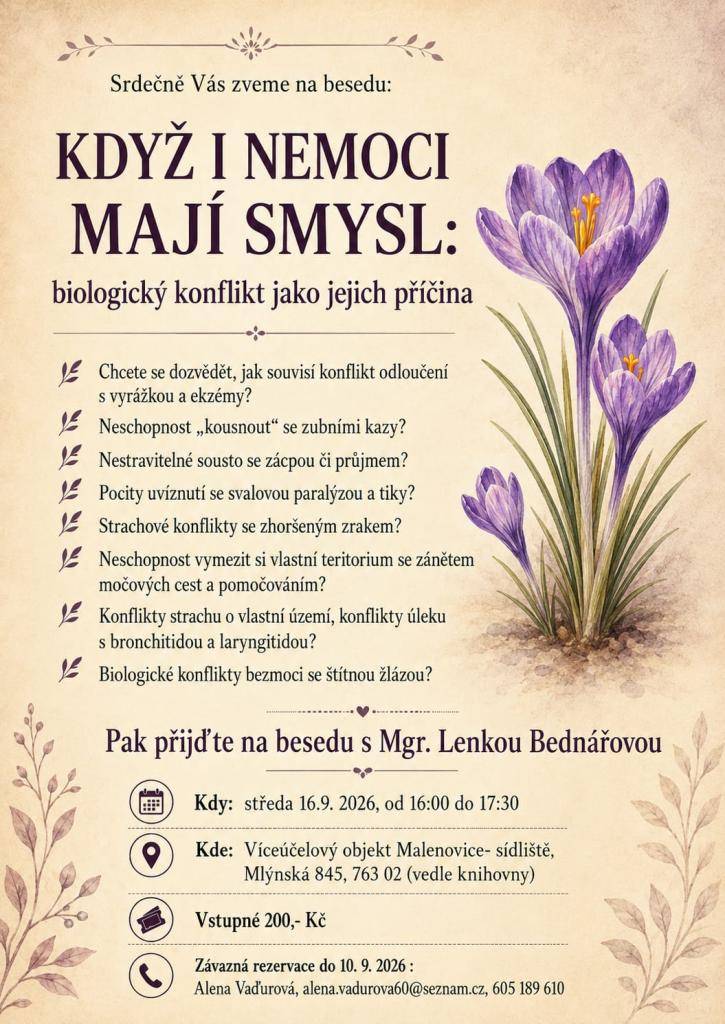 Srdečně Vás zveme na besedu:

KDYŽ I NEMOCI MAJÍ SMYSL:

biologický konflikt jako jejich příčina

Chcete se dozvědět, jak souvisí konflikt odloučení s vyrážkou a ekzémy?

Neschopnost „kousnout“ se zubními kazy?

Nestravitelné sousto se zácpou či průjmem?

Pocity uvíznutí se svalovou paralýzou a tiky?

Strachové konflikty se zhoršeným zrakem?

Neschopnost vymezit si vlastní teritorium se zánětem močových cest a pomočováním?

Konflikty strachu o vlastní území, konflikty úleku s bronchitidou a laryngitidou?

Biologické konflikty bezmoci se štítnou žlázou?

Pak přijďte na besedu s Mgr. Lenkou Bednářovou

Kdy: středa 16.9. 2026, od 16:00 do 17:30

Kde: Víceúčelový objekt Malenovice- sídliště, Mlýnská 845, 763 02 (vedle knihovny)

Vstupné 200,- Kč

Závazná rezervace do 10. 9. 2026 :
Alena Vaďurová, alena.vadurova60@seznam.cz, 605 189 610